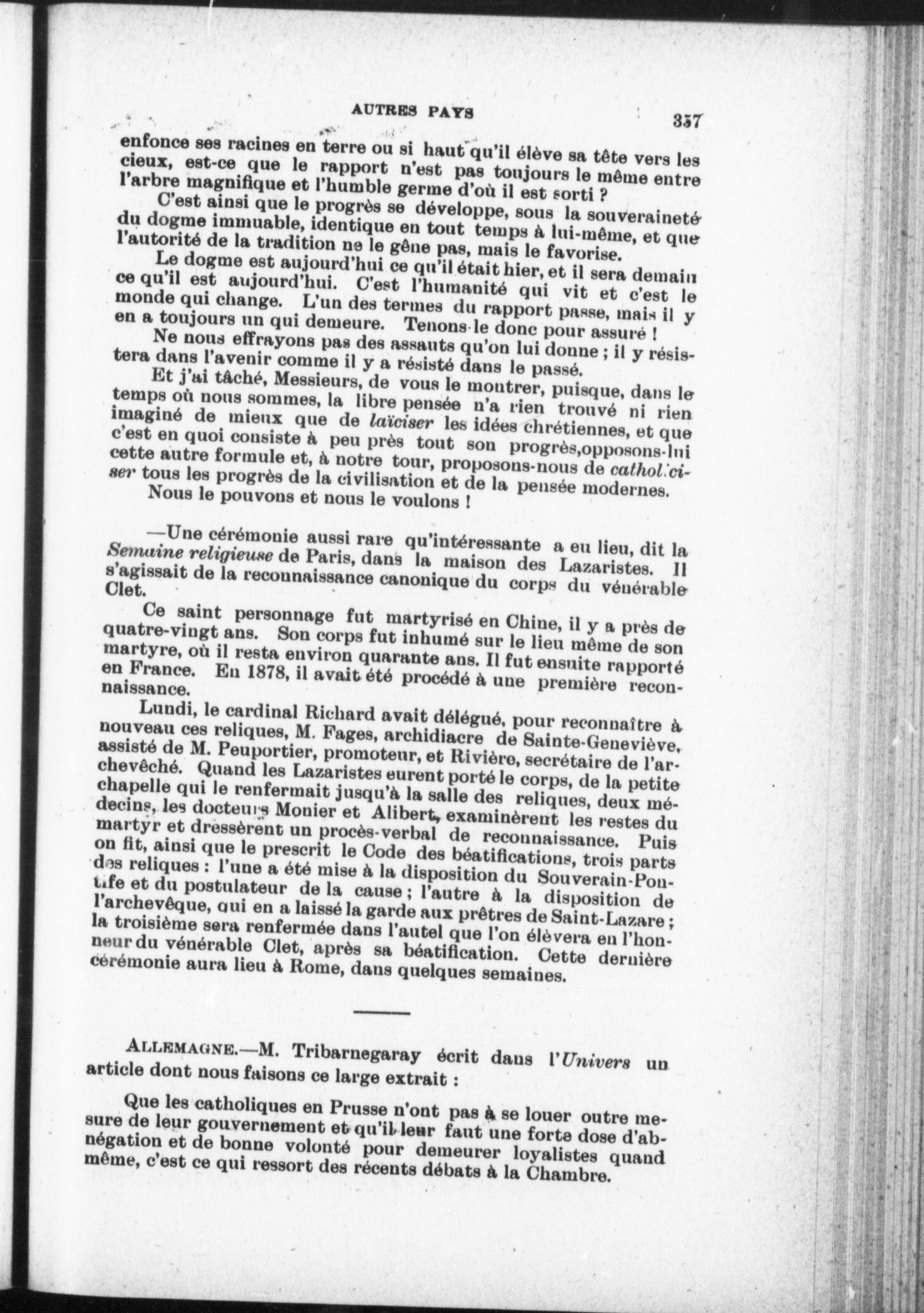 AUTRES PAYS 357

enfonce ses racines en terre ou si haut qu'il élève sa tête vers les cieux, est-ce que le rapport n'est pas toujours le même entre l'arbre magnifique et l'humble germe d'où il est sorti ?

C'est ainsi que le progrès se développe, sous la souveraineté du dogme immuable, identique en tout temps à lui-même, et que l'autorité de la tradition ne le gêne pas, mais le favorise.

Le dogme est aujourd'hui ce qu'il était hier, et il sera demain ce qu'il est aujourd'hui. C'est l'humanité qui vit et c'est le monde qui change. L'un des termes du rapport passe, mais il y en a toujours un qui demeure. Tenons-le donc pour assuré !

Ne nous effrayons pas des assauts qu'on lui donne ; il y résistera dans l'avenir comme il y a résisté dans le passé.

Et j'ai tâché, Messieurs, de vous le montrer, puisque, dans le temps où nous sommes, la libre pensée n'a rien trouvé ni rien imaginé de mieux que de laïciser les idées chrétiennes, et que c'est en quoi consiste à peu près tout son progrès,opposons-lui cette autre formule et, à notre tour, proposons-nous de catholiciser tous les progrès de la civilisation et de la pensée modernes.

Nous le pouvons et nous le voulons !

—Une cérémonie aussi rare qu'intéressante a eu lieu, dit la Semaine religieuse de Paris, dans la maison des Lazaristes. Il s'agissait de la reconnaissance canonique du corps du vénérable Clet.

Ce saint personnage fut martyrisé en Chine, il y a près de quatre-vingt ans. Son corps fut inhumé sur le lieu même de son martyre, où il resta environ quarante ans. Il fut ensuite rapporté en France. En 1878, il avait été procédé à une première reconnaissance.

Lundi, le cardinal Richard avait délégué, pour reconnaître à nouveau ces reliques, M. Fages, archidiacre de Sainte-Geneviève, assisté de M. Peuportier, promoteur, et Rivière, secrétaire de l'archevêché. Quand les Lazaristes eurent porté le corps, de la petite chapelle qui le renfermait jusqu'à la salle des reliques, deux médecins, les docteurs Monier et Alibert, examinèrent les restes du martyr et dressèrent un procès-verbal de reconnaissance. Puis on fit, ainsi que le prescrit le Code des béatifications, trois parts des reliques : l'une a été mise à la disposition du Souverain-Pontife et du postulateur de la cause ; l'autre à la disposition de l'archevêque, qui en a laissé la garde aux prêtres de Saint-Lazare ; la troisième sera renfermée dans l'autel que l'on élèvera en l'honneur du vénérable Clet, après sa béatification. Cette dernière cérémonie aura lieu à Rome, dans quelques semaines.

ALLEMAGNE.—M. Tribarnegaray écrit dans l'Univers un article dont nous faisons ce large extrait :

Que les catholiques en Prusse n'ont pas à se louer outre mesure de leur gouvernement et qu'il leur faut une forte dose d'abnégation et de bonne volonté pour demeurer loyalistes quand même, c'est ce qui ressort des récents débats à la Chambre.